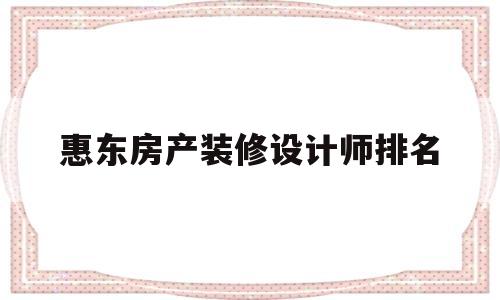 惠东房产装修设计师排名